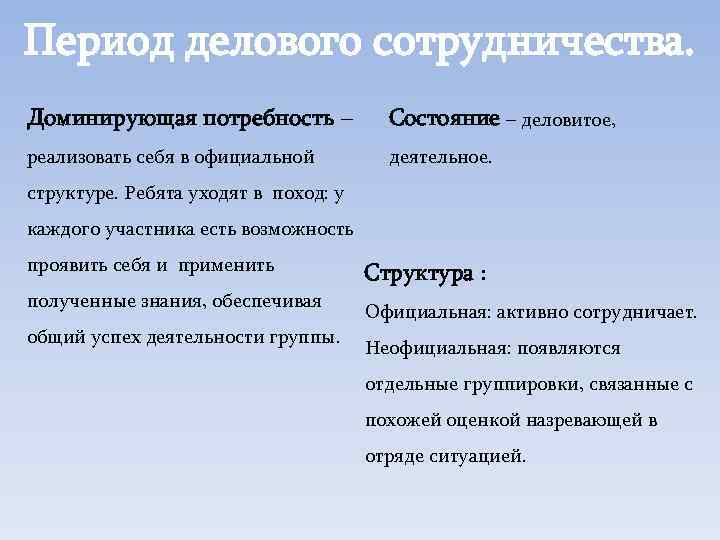 Период делового сотрудничества.

Доминирующая потребность – реализовать себя в официальной структуре. Ребята уходят в поход: у каждого участника есть возможность проявить себя и применить полученные знания, обеспечивая общий успех деятельности группы.

Состояние – деловитое, деятельное.

Структура :
Официальная: активно сотрудничает.
Неофициальная: появляются отдельные группировки, связанные с похожей оценкой назревающей в отряде ситуацией.